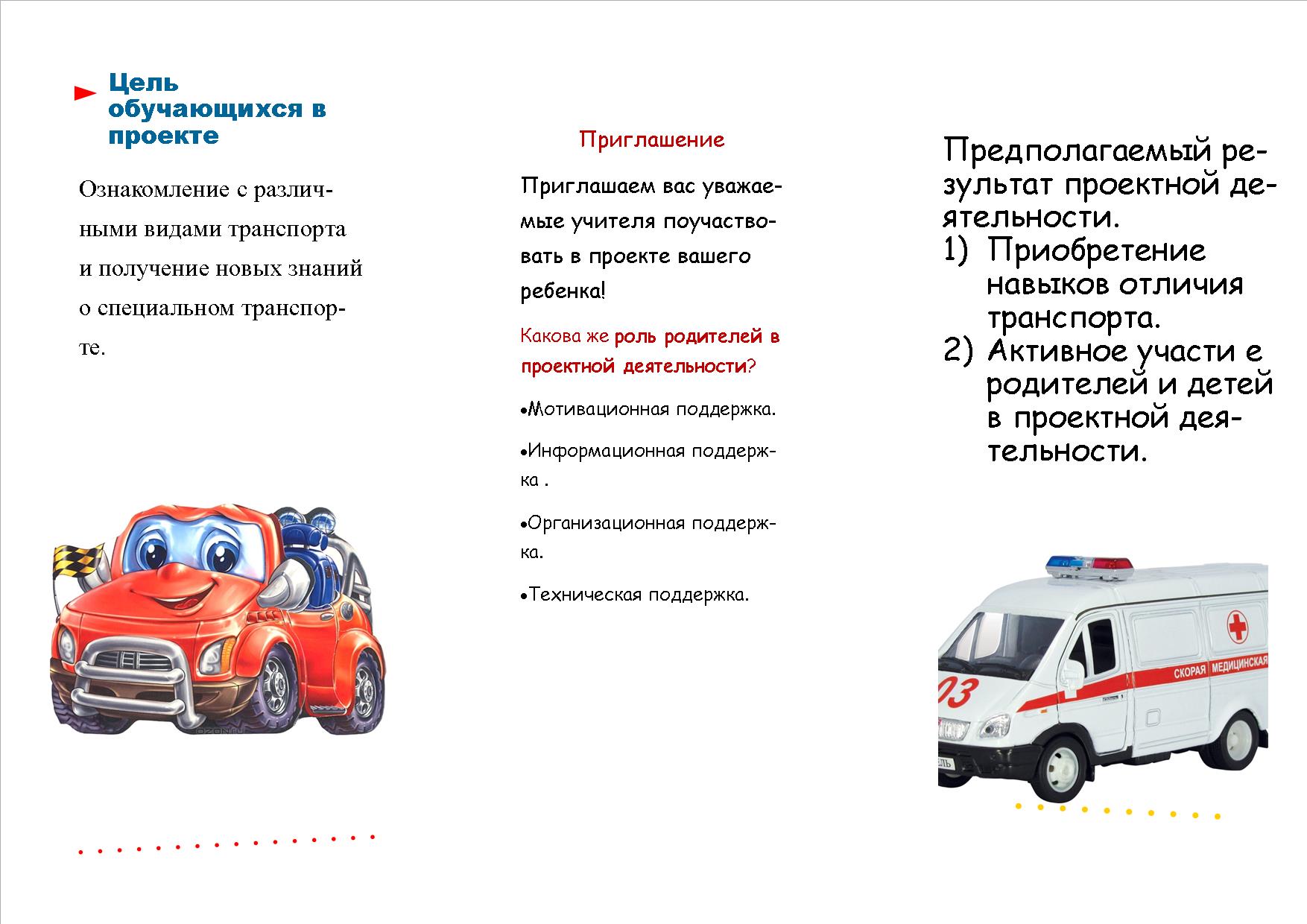 Цель обучающихся в проекте

Ознакомление с различными видами транспорта и получение новых знаний о специальном транспорте.

ozon.ru

Приглашение

Приглашаем вас уважаемые учителя поучаствовать в проекте вашего ребенка!

Какова же роль родителей в проектной деятельности?

•Мотивационная поддержка.

•Информационная поддержка .

•Организационная поддержка.

•Техническая поддержка.

Предполагаемый результат проектной деятельности.
1) Приобретение навыков отличия транспорта.
2) Активное участи е родителей и детей в проектной деятельности.

03
СКОРАЯ МЕДИЦИНСКАЯ